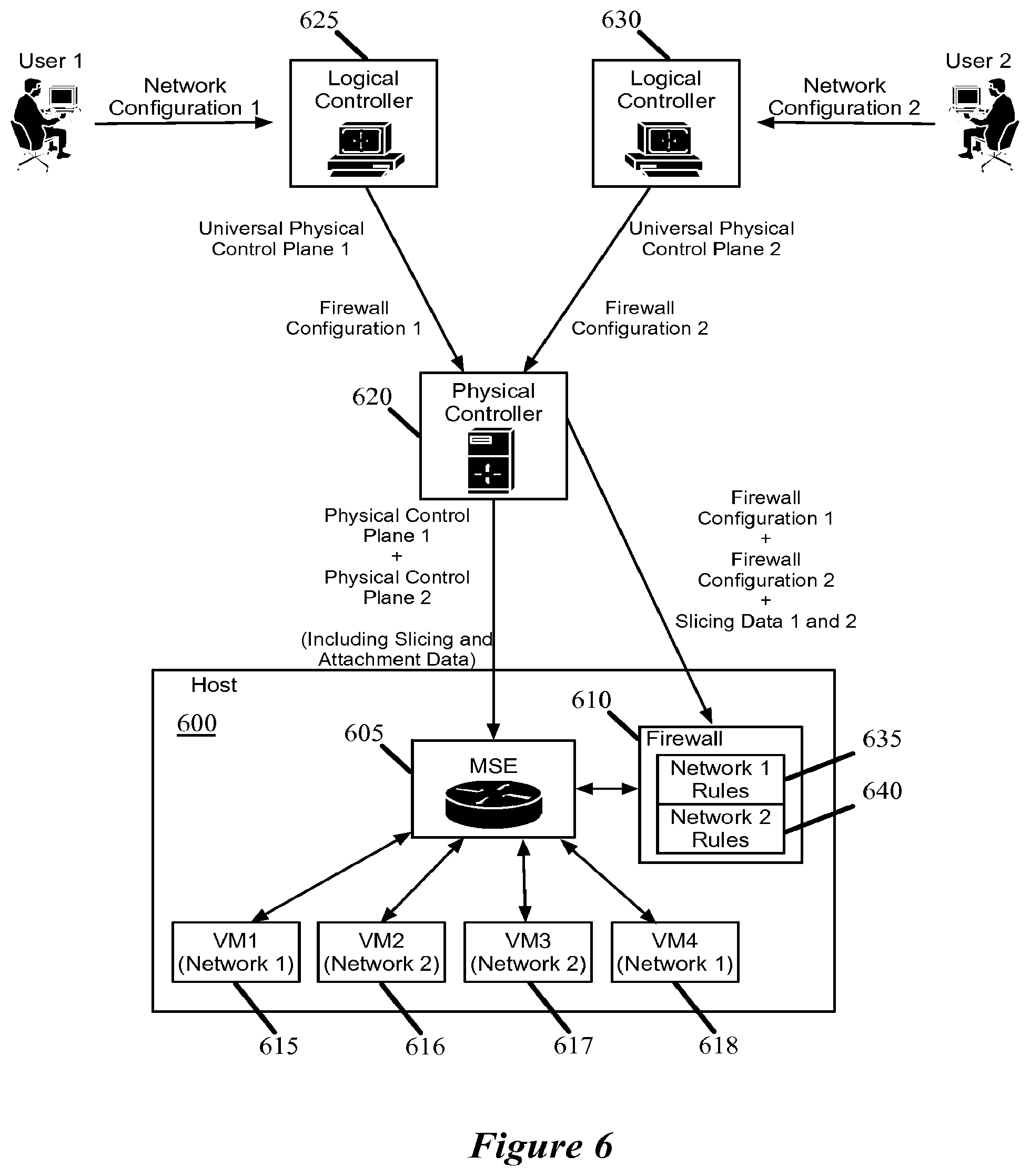 625

630

User 1

Network Configuration 1

Logical Controller

Logical Controller

Network Configuration 2

User 2

Universal Physical Control Plane 1

Universal Physical Control Plane 2

Firewall Configuration 1

Firewall Configuration 2

620

Physical Controller

Physical Control Plane 1 + Physical Control Plane 2

(Including Slicing and Attachment Data)

Firewall Configuration 1 + Firewall Configuration 2 + Slicing Data 1 and 2

Host

600

605

MSE

610

Firewall

Network 1 Rules

Network 2 Rules

635

640

VM1 (Network 1)

VM2 (Network 2)

VM3 (Network 2)

VM4 (Network 1)

615

616

617

618

Figure 6